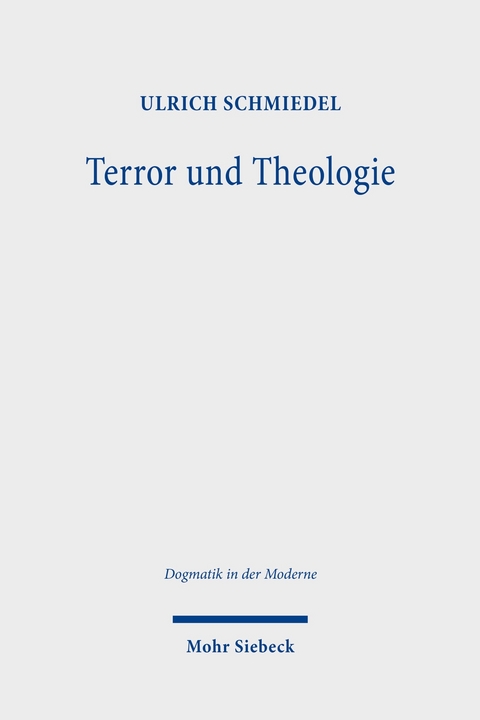 ULRICH SCHMIEDEL

Terror und Theologie

Dogmatik in der Moderne

Mohr Siebeck